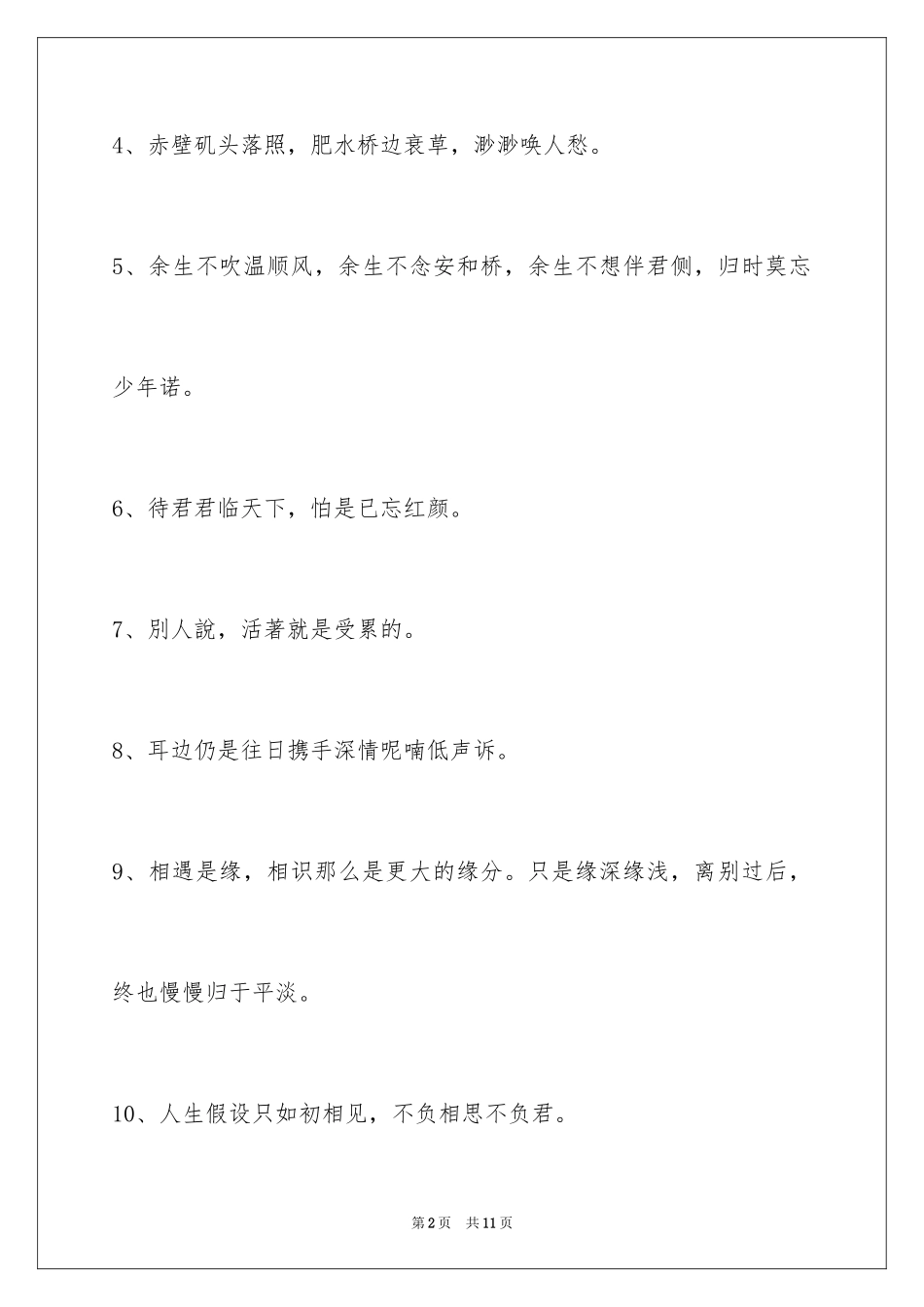 4、赤壁矶头落照，肥水桥边衰草，渺渺唤人愁。

5、余生不吹温顺风，余生不念安和桥，余生不想伴君侧，归时莫忘少年诺。

6、待君君临天下，怕是已忘红颜。

7、別人說，活著就是受累的。

8、耳边仍是往日携手深情呢喃低声诉。

9、相遇是缘，相识那么是更大的缘分。只是缘深缘浅，离别过后，终也慢慢归于平淡。

10、人生假设只如初相见，不负相思不负君。

第2页　共11页